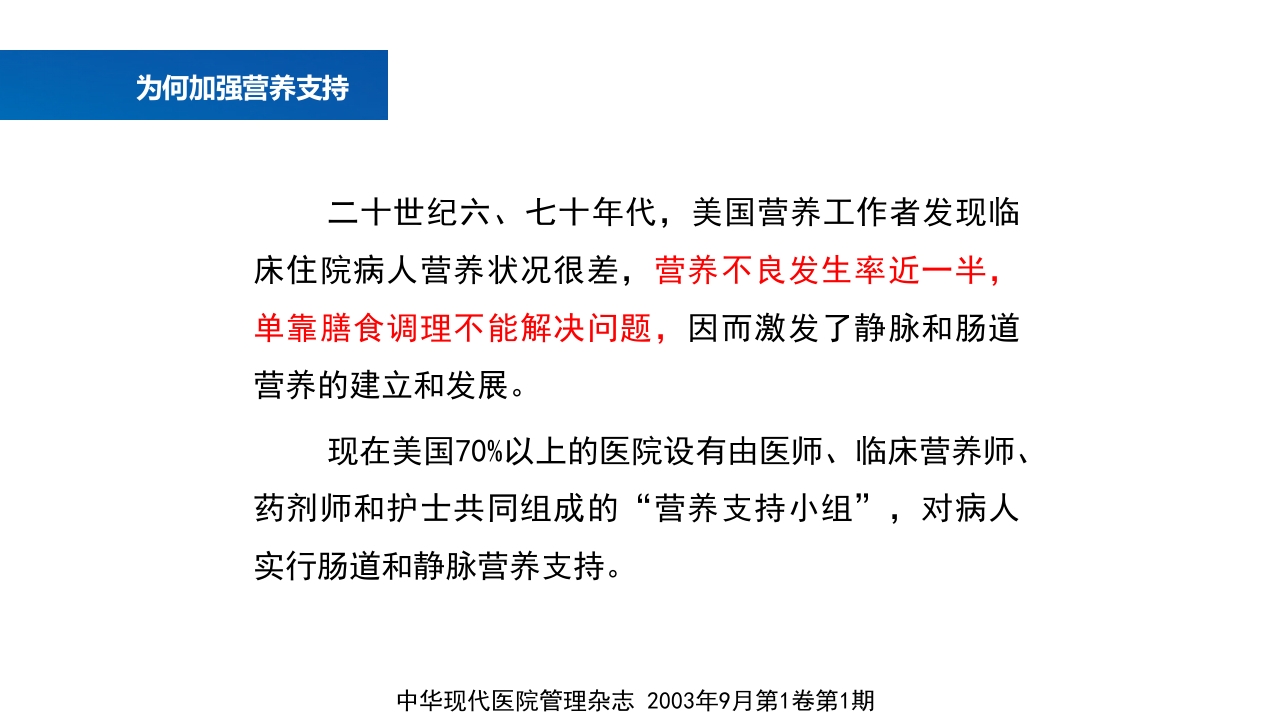 为何加强营养支持

二十世纪六、七十年代，美国营养工作者发现临床住院病人营养状况很差，营养不良发生率近一半，单靠膳食调理不能解决问题，因而激发了静脉和肠道营养的建立和发展。

现在美国70%以上的医院设有由医师、临床营养师、药剂师和护士共同组成的“营养支持小组”，对病人实行肠道和静脉营养支持。

中华现代医院管理杂志 2003年9月第1卷第1期